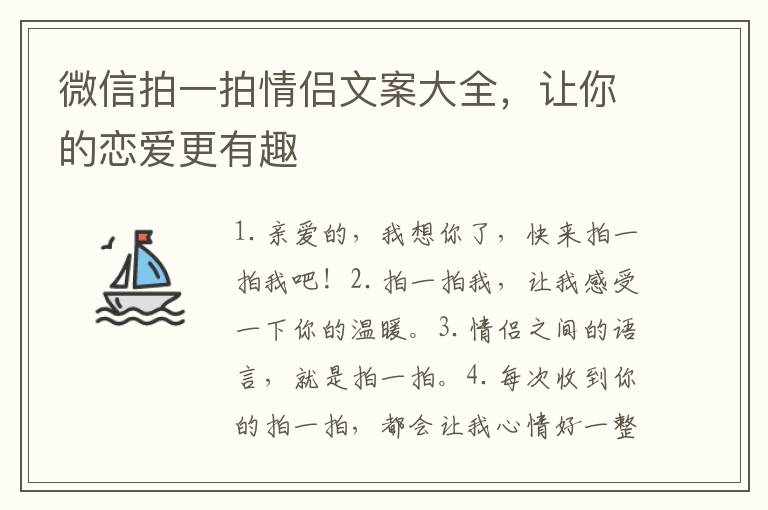 微信拍一拍情侣文案大全，让你的恋爱更有趣

1. 亲爱的，我想你了，快来拍一拍我吧！2. 拍一拍我，让我感受一下你的温暖。3. 情侣之间的语言，就是拍一拍。4. 每次收到你的拍一拍，都会让我心情好一整